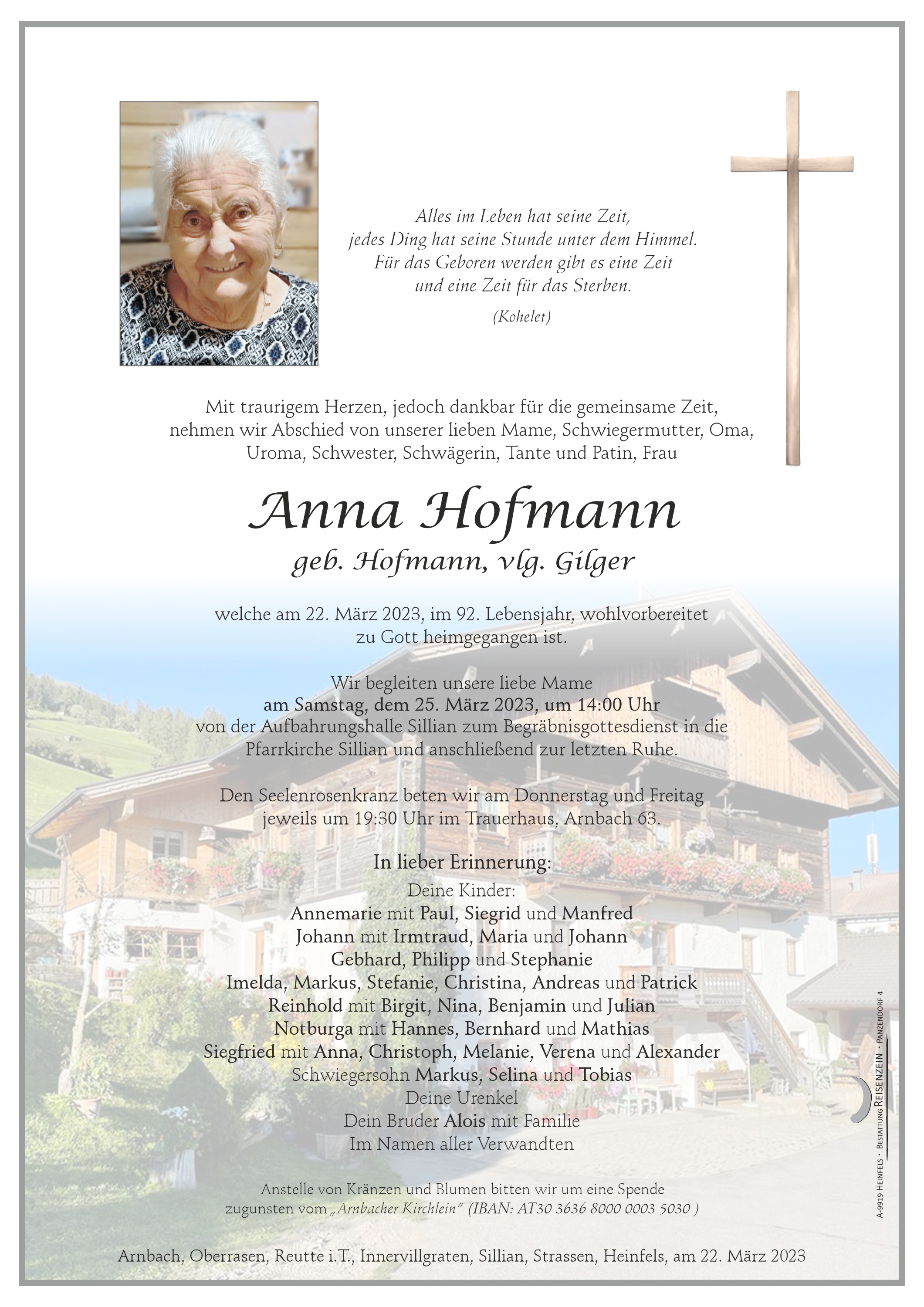 Alles im Leben hat seine Zeit,
jedes Ding hat seine Stunde unter dem Himmel.
Für das Geboren werden gibt es eine Zeit
und eine Zeit für das Sterben.

(Kohelet)

Mit traurigem Herzen, jedoch dankbar für die gemeinsame Zeit, nehmen wir Abschied von unserer lieben Mame, Schwiegermutter, Oma, Uroma, Schwester, Schwägerin, Tante und Patin, Frau

Anna Hofmann

geb. Hofmann, vlg. Gilger

welche am 22. März 2023, im 92. Lebensjahr, wohlvorbereitet zu Gott heimgegangen ist.

Wir begleiten unsere liebe Mame am Samstag, dem 25. März 2023, um 14:00 Uhr von der Aufbahrungshalle Sillian zum Begräbnisgottesdienst in die Pfarrkirche Sillian und anschließend zur letzten Ruhe.

Den Seelenrosenkranz beten wir am Donnerstag und Freitag jeweils um 19:30 Uhr im Trauerhaus, Arnbach 63.

In lieber Erinnerung:

Deine Kinder:
Annemarie mit Paul, Siegrid und Manfred
Johann mit Irmtraud, Maria und Johann
Gebhard, Philipp und Stephanie
Imelda, Markus, Stefanie, Christina, Andreas und Patrick
Reinhold mit Birgit, Nina, Benjamin und Julian
Notburga mit Hannes, Bernhard und Mathias
Siegfried mit Anna, Christoph, Melanie, Verena und Alexander
Schwiegersohn Markus, Selina und Tobias
Deine Urenkel
Dein Bruder Alois mit Familie
Im Namen aller Verwandten

Anstelle von Kränzen und Blumen bitten wir um eine Spende zugunsten vom „Arnbacher Kirchlein" (IBAN: AT30 3636 8000 0003 5030 )

Arnbach, Oberrasen, Reutte i.T., Innervillgraten, Sillian, Strassen, Heinfels, am 22. März 2023

A-9919 Heinfels · Bestattung Reisenzein · Panzendorf 4